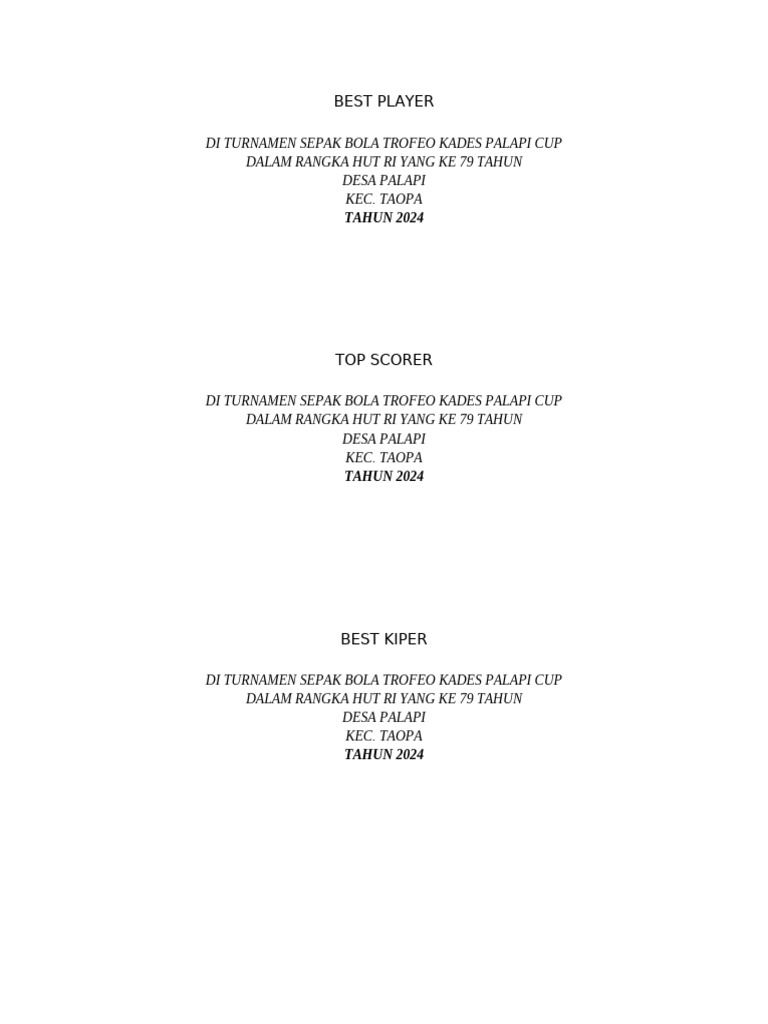 BEST PLAYER

DI TURNAMEN SEPAK BOLA TROFEO KADES PALAPI CUP
DALAM RANGKA HUT RI YANG KE 79 TAHUN
DESA PALAPI
KEC. TAOPA
TAHUN 2024

TOP SCORER

DI TURNAMEN SEPAK BOLA TROFEO KADES PALAPI CUP
DALAM RANGKA HUT RI YANG KE 79 TAHUN
DESA PALAPI
KEC. TAOPA
TAHUN 2024

BEST KIPER

DI TURNAMEN SEPAK BOLA TROFEO KADES PALAPI CUP
DALAM RANGKA HUT RI YANG KE 79 TAHUN
DESA PALAPI
KEC. TAOPA
TAHUN 2024